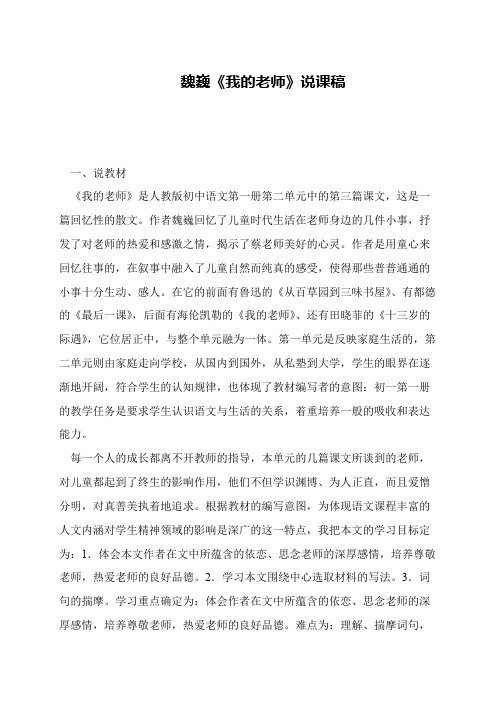 魏巍《我的老师》说课稿

一、说教材

《我的老师》是人教版初中语文第一册第二单元中的第三篇课文，这是一篇回忆性的散文。作者魏巍回忆了儿童时代生活在老师身边的几件小事，抒发了对老师的热爱和感激之情，揭示了蔡老师美好的心灵。作者是用童心来回忆往事的，在叙事中融入了儿童自然而纯真的感受，使得那些普普通通的小事十分生动、感人。在它的前面有鲁迅的《从百草园到三味书屋》、有都德的《最后一课》，后面有海伦凯勒的《我的老师》、还有田晓菲的《十三岁的际遇》，它位居正中，与整个单元融为一体。第一单元是反映家庭生活的，第二单元则由家庭走向学校，从国内到国外，从私塾到大学，学生的眼界在逐渐地开阔，符合学生的认知规律，也体现了教材编写者的意图：初一第一册的教学任务是要求学生认识语文与生活的关系，着重培养一般的吸收和表达能力。

每一个人的成长都离不开教师的指导，本单元的几篇课文所谈到的老师，对儿童都起到了终生的影响作用，他们不但学识渊博、为人正直，而且爱憎分明，对真善美执着地追求。根据教材的编写意图，为体现语文课程丰富的人文内涵对学生精神领域的影响是深广的这一特点，我把本文的学习目标定为：1．体会本文作者在文中所蕴含的依恋、思念老师的深厚感情，培养尊敬老师，热爱老师的良好品德。2．学习本文围绕中心选取材料的写法。3．词句的揣摩。学习重点确定为：体会作者在文中所蕴含的依恋、思念老师的深厚感情，培养尊敬老师，热爱老师的良好品德。难点为：理解、揣摩词句，